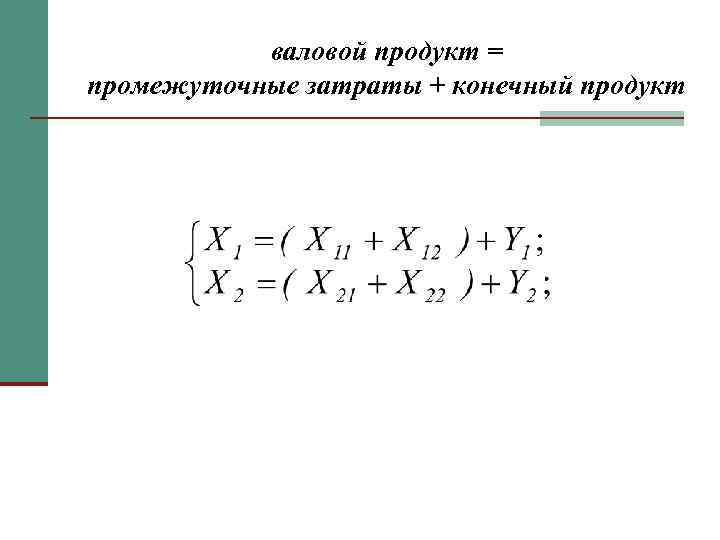 валовой продукт =
промежуточные затраты + конечный продукт

$\begin{cases} X_1 = (X_{11} + X_{12}) + Y_1; \\ X_2 = (X_{21} + X_{22}) + Y_2; \end{cases}$